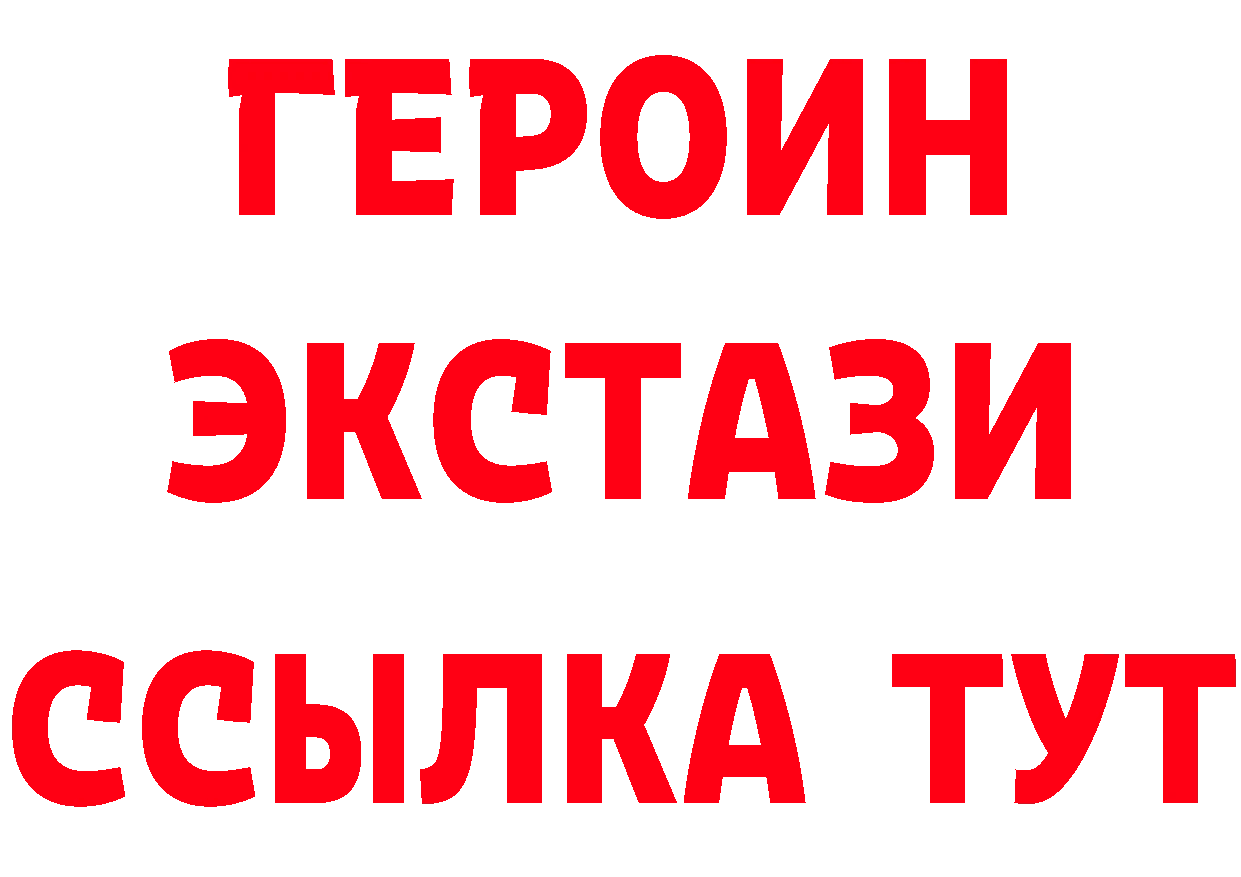 ГЕРОИН
ЭКСТАЗИ
ССЫЛКА ТУТ